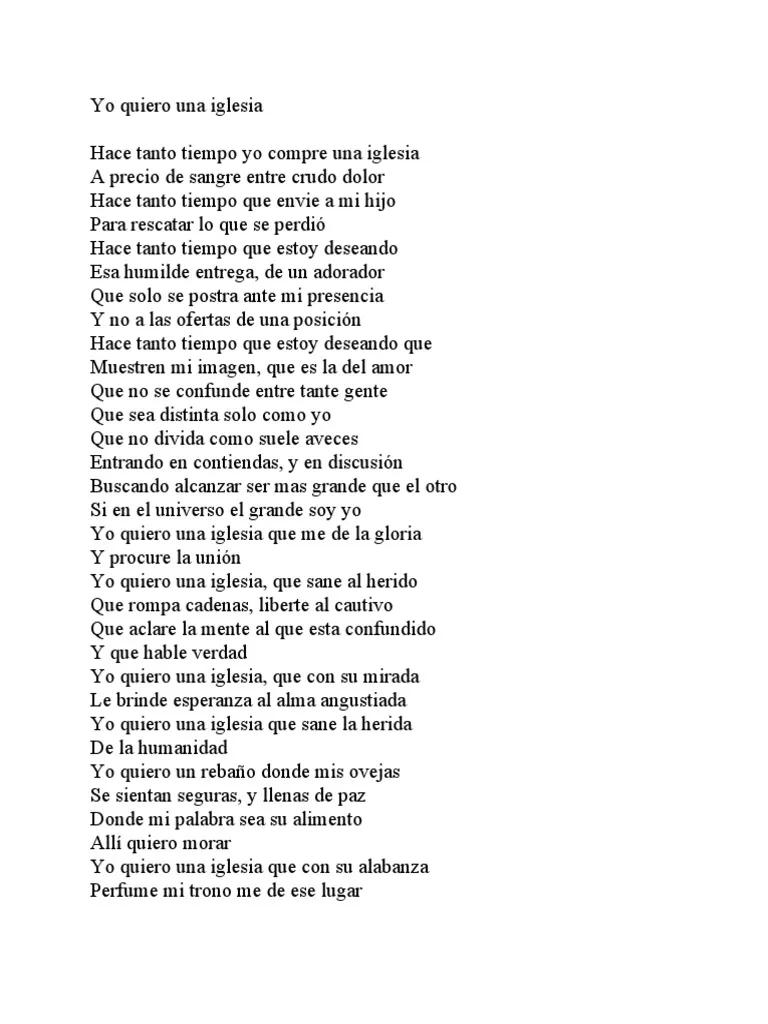 Yo quiero una iglesia

Hace tanto tiempo yo compre una iglesia
A precio de sangre entre crudo dolor
Hace tanto tiempo que envie a mi hijo
Para rescatar lo que se perdió
Hace tanto tiempo que estoy deseando
Esa humilde entrega, de un adorador
Que solo se postra ante mi presencia
Y no a las ofertas de una posición
Hace tanto tiempo que estoy deseando que
Muestren mi imagen, que es la del amor
Que no se confunde entre tante gente
Que sea distinta solo como yo
Que no divida como suele aveces
Entrando en contiendas, y en discusión
Buscando alcanzar ser mas grande que el otro
Si en el universo el grande soy yo
Yo quiero una iglesia que me de la gloria
Y procure la unión
Yo quiero una iglesia, que sane al herido
Que rompa cadenas, liberte al cautivo
Que aclare la mente al que esta confundido
Y que hable verdad
Yo quiero una iglesia, que con su mirada
Le brinde esperanza al alma angustiada
Yo quiero una iglesia que sane la herida
De la humanidad
Yo quiero un rebaño donde mis ovejas
Se sientan seguras, y llenas de paz
Donde mi palabra sea su alimento
Allí quiero morar
Yo quiero una iglesia que con su alabanza
Perfume mi trono me de ese lugar